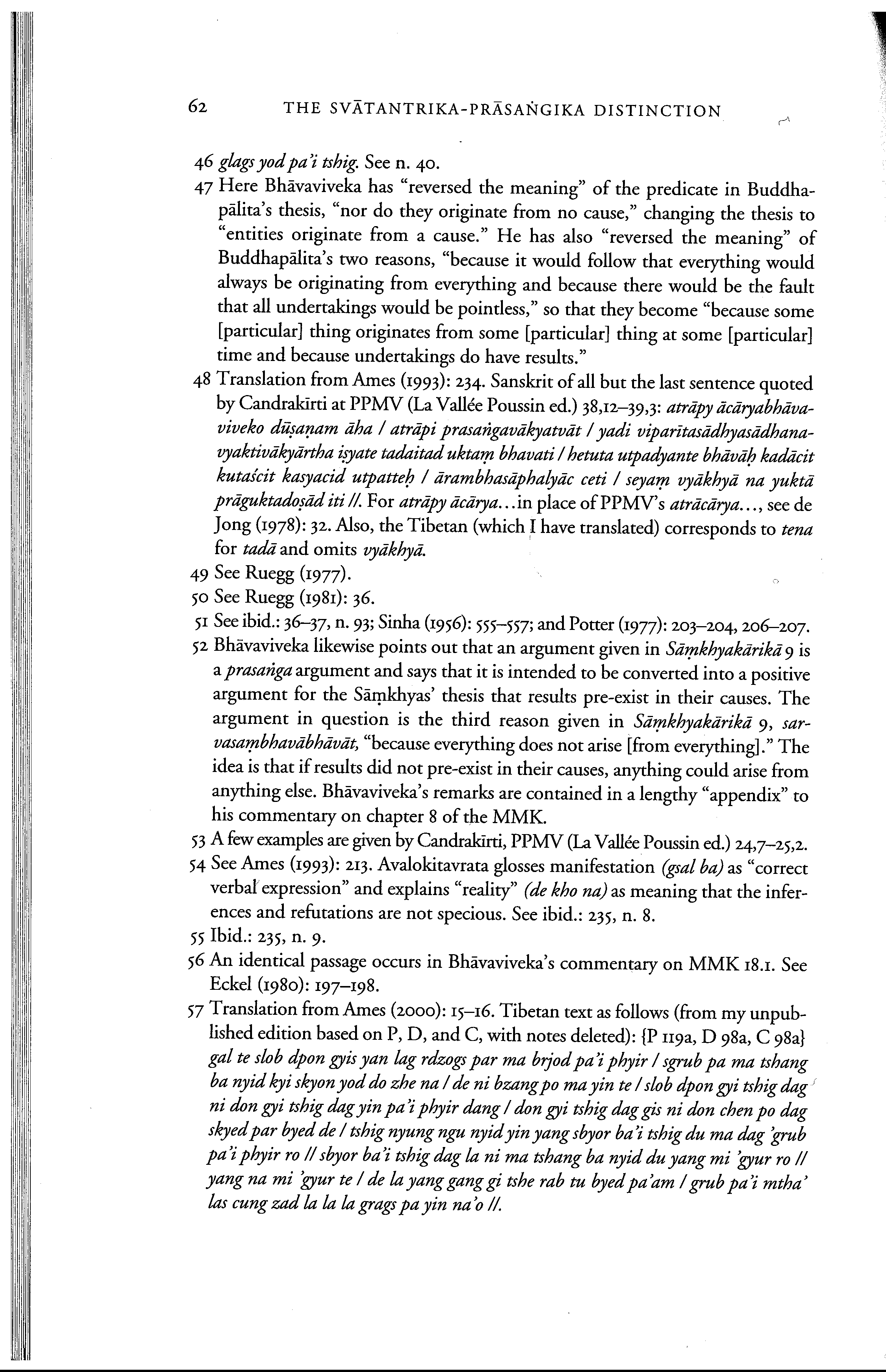 62 THE SVĀTANTRIKA-PRĀSAṄGIKA DISTINCTION

46 glags yod pa'i tshig. See n. 40.

47 Here Bhāvaviveka has "reversed the meaning" of the predicate in Buddhapālita's thesis, "nor do they originate from no cause," changing the thesis to "entities originate from a cause." He has also "reversed the meaning" of Buddhapālita's two reasons, "because it would follow that everything would always be originating from everything and because there would be the fault that all undertakings would be pointless," so that they become "because some [particular] thing originates from some [particular] thing at some [particular] time and because undertakings do have results."

48 Translation from Ames (1993): 234. Sanskrit of all but the last sentence quoted by Candrakīrti at PPMV (La Vallée Poussin ed.) 38,12–39,3: atrāpy ācāryabhāvaviveko dūṣaṇam āha / atrāpi prasaṅgavākyatvāt / yadi viparītasādhyasādhanavyaktivākyārtha iṣyate tadaitad uktaṃ bhavati / hetuta utpadyante bhāvāḥ kadācit kutaścit kasyacid utpatteḥ / ārambhasāphalyāc ceti / seyaṃ vyākhyā na yuktā prāguktadoṣād iti //. For atrāpy ācārya...in place of PPMV's atrācārya..., see de Jong (1978): 32. Also, the Tibetan (which I have translated) corresponds to tena for tadā and omits vyākhyā.

49 See Ruegg (1977).

50 See Ruegg (1981): 36.

51 See ibid.: 36–37, n. 93; Sinha (1956): 555–557; and Potter (1977): 203–204, 206–207.

52 Bhāvaviveka likewise points out that an argument given in Sāṃkhyakārikā 9 is a prasaṅga argument and says that it is intended to be converted into a positive argument for the Sāṃkhyas' thesis that results pre-exist in their causes. The argument in question is the third reason given in Sāṃkhyakārikā 9, sarvasaṃbhavābhāvāt, "because everything does not arise [from everything]." The idea is that if results did not pre-exist in their causes, anything could arise from anything else. Bhāvaviveka's remarks are contained in a lengthy "appendix" to his commentary on chapter 8 of the MMK.

53 A few examples are given by Candrakīrti, PPMV (La Vallée Poussin ed.) 24,7–25,2.

54 See Ames (1993): 213. Avalokitavrata glosses manifestation (gsal ba) as "correct verbal expression" and explains "reality" (de kho na) as meaning that the inferences and refutations are not specious. See ibid.: 235, n. 8.

55 Ibid.: 235, n. 9.

56 An identical passage occurs in Bhāvaviveka's commentary on MMK 18.1. See Eckel (1980): 197–198.

57 Translation from Ames (2000): 15–16. Tibetan text as follows (from my unpublished edition based on P, D, and C, with notes deleted): {P 119a, D 98a, C 98a} gal te slob dpon gyis yan lag rdzogs par ma brjod pa'i phyir / sgrub pa ma tshang ba nyid kyi skyon yod do zhe na / de ni bzang po ma yin te / slob dpon gyi tshig dag ni don gyi tshig dag yin pa'i phyir dang / don gyi tshig dag gis ni don chen po dag skyed par byed de / tshig nyung ngu nyid yin yang sbyor ba'i tshig du ma dag 'grub pa'i phyir ro // sbyor ba'i tshig dag la ni ma tshang ba nyid du yang mi 'gyur ro // yang na mi 'gyur te / de la yang gang gi tshe rab tu byed pa'am / grub pa'i mtha' las cung zad la la la grags pa yin na'o //.